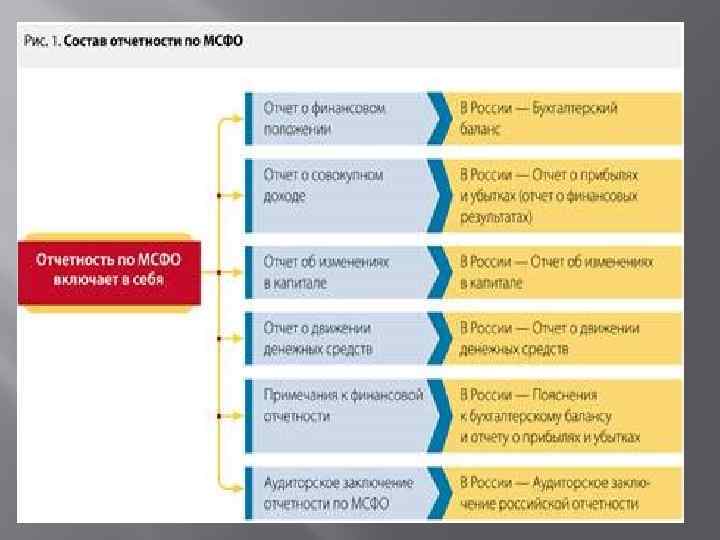 Рис. 1. Состав отчетности по МСФО

Отчетность по МСФО включает в себя

Отчет о финансовом положении

В России — Бухгалтерский баланс

Отчет о совокупном доходе

В России — Отчет о прибылях и убытках (отчет о финансовых результатах)

Отчет об изменениях в капитале

В России — Отчет об изменениях в капитале

Отчет о движении денежных средств

В России — Отчет о движении денежных средств

Примечания к финансовой отчетности

В России — Пояснения к бухгалтерскому балансу и отчету о прибылях и убытках

Аудиторское заключение отчетности по МСФО

В России — Аудиторское заключение российской отчетности